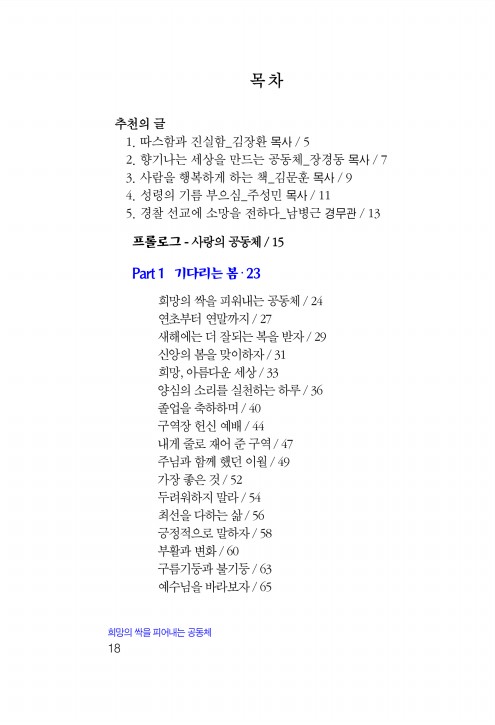 목차

추천의 글
1. 따스함과 진실함_김장환 목사 / 5
2. 향기나는 세상을 만드는 공동체_장경동 목사 / 7
3. 사람을 행복하게 하는 책_김문훈 목사 / 9
4. 성령의 기름 부으심_주성민 목사 / 11
5. 경찰 선교에 소망을 전하다_남병근 경무관 / 13

프롤로그 - 사랑의 공동체 / 15

Part 1 기다리는 봄 · 23
희망의 싹을 피워내는 공동체 / 24
연초부터 연말까지 / 27
새해에는 더 잘되는 복을 받자 / 29
신앙의 봄을 맞이하자 / 31
희망, 아름다운 세상 / 33
양심의 소리를 실천하는 하루 / 36
졸업을 축하하며 / 40
구역장 헌신 예배 / 44
내게 줄로 재어 준 구역 / 47
주님과 함께 했던 이월 / 49
가장 좋은 것 / 52
두려워하지 말라 / 54
최선을 다하는 삶 / 56
긍정적으로 말하자 / 58
부활과 변화 / 60
구름기둥과 불기둥 / 63
예수님을 바라보자 / 65

희망의 싹을 피어내는 공동체
18